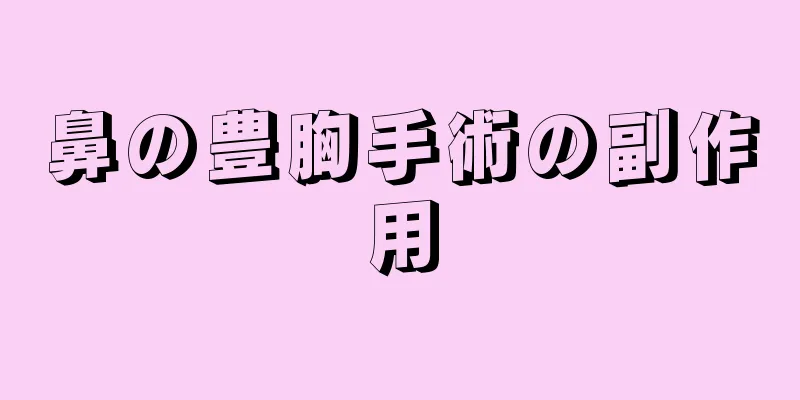 鼻の豊胸手術の副作用